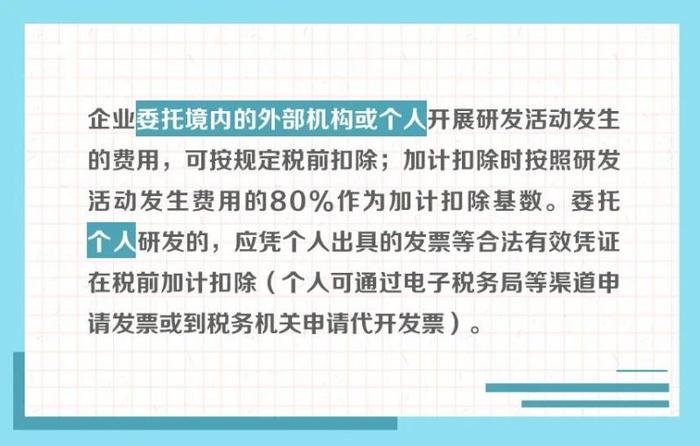 企业委托境内的外部机构或个人开展研发活动发生的费用，可按规定税前扣除；加计扣除时按照研发活动发生费用的80%作为加计扣除基数。委托个人研发的，应凭个人出具的发票等合法有效凭证在税前加计扣除（个人可通过电子税务局等渠道申请发票或到税务机关申请代开发票）。